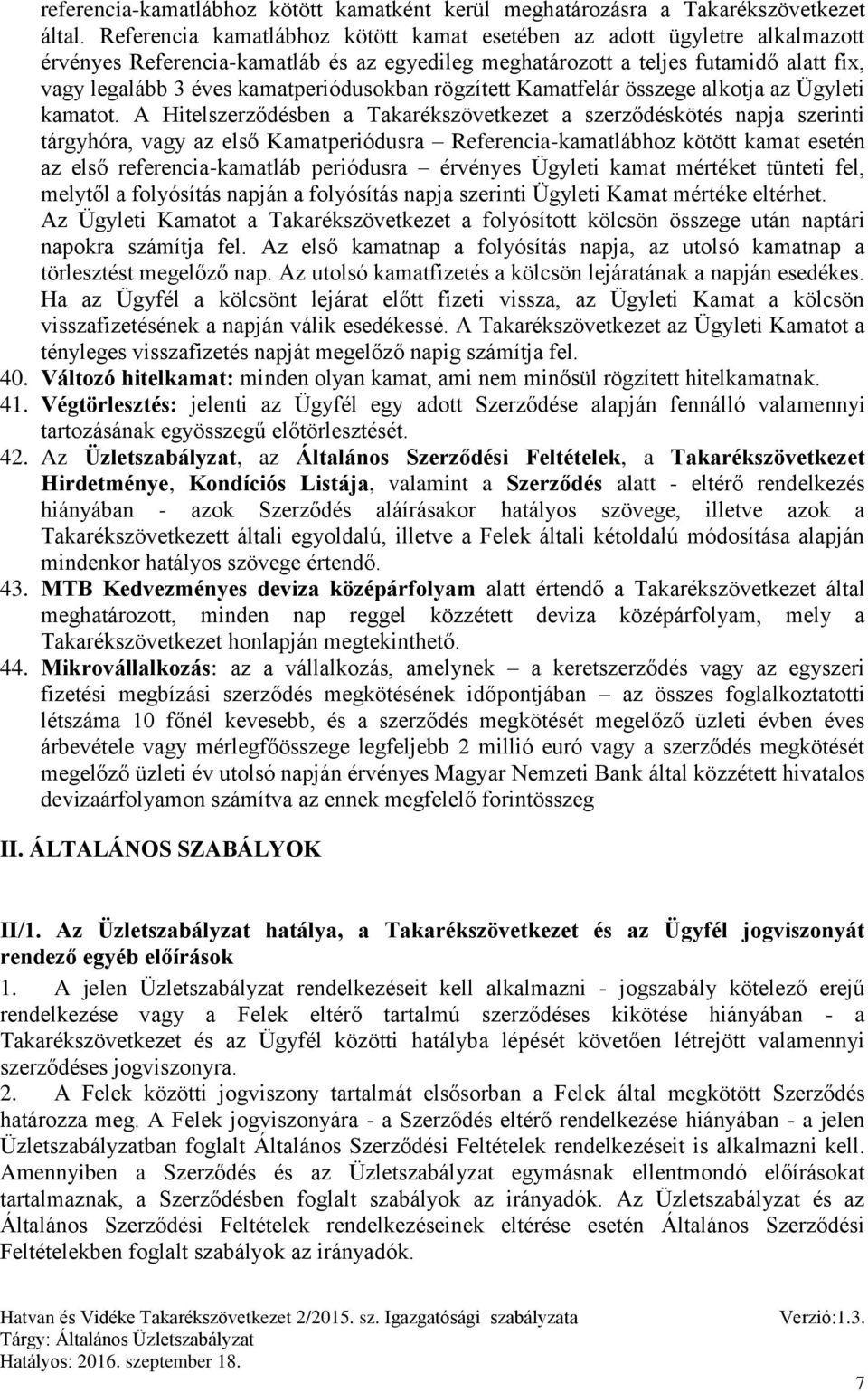 referencia-kamatlábhoz kötött kamatként kerül meghatározásra a Takarékszövetkezet által. Referencia kamatlábhoz kötött kamat esetében az adott ügyletre alkalmazott érvényes Referencia-kamatláb és az egyedileg meghatározott a teljes futamidő alatt fix, vagy legalább 3 éves kamatperiódusokban rögzített Kamatfelár összege alkotja az Ügyleti kamatot. A Hitelszerződésben a Takarékszövetkezet a szerződéskötés napja szerinti tárgyhóra, vagy az első Kamatperiódusra – Referencia-kamatlábhoz kötött kamat esetén az első referencia-kamatláb periódusra – érvényes Ügyleti kamat mértéket tünteti fel, melytől a folyósítás napján a folyósítás napja szerinti Ügyleti Kamat mértéke eltérhet. Az Ügyleti Kamatot a Takarékszövetkezet a folyósított kölcsön összege után naptári napokra számítja fel. Az első kamatnap a folyósítás napja, az utolsó kamatnap a törlesztést megelőző nap. Az utolsó kamatfizetés a kölcsön lejáratának a napján esedékes. Ha az Ügyfél a kölcsönt lejárat előtt fizeti vissza, az Ügyleti Kamat a kölcsön visszafizetésének a napján válik esedékessé. A Takarékszövetkezet az Ügyleti Kamatot a tényleges visszafizetés napját megelőző napig számítja fel.

40. Változó hitelkamat: minden olyan kamat, ami nem minősül rögzített hitelkamatnak.

41. Végtörlesztés: jelenti az Ügyfél egy adott Szerződése alapján fennálló valamennyi tartozásának egyösszegű előtörlesztését.

42. Az Üzletszabályzat, az Általános Szerződési Feltételek, a Takarékszövetkezet Hirdetménye, Kondíciós Listája, valamint a Szerződés alatt - eltérő rendelkezés hiányában - azok Szerződés aláírásakor hatályos szövege, illetve azok a Takarékszövetkezett általi egyoldalú, illetve a Felek általi kétoldalú módosítása alapján mindenkor hatályos szövege értendő.

43. MTB Kedvezményes deviza középárfolyam alatt értendő a Takarékszövetkezet által meghatározott, minden nap reggel közzétett deviza középárfolyam, mely a Takarékszövetkezet honlapján megtekinthető.

44. Mikrovállalkozás: az a vállalkozás, amelynek – a keretszerződés vagy az egyszeri fizetési megbízási szerződés megkötésének időpontjában – az összes foglalkoztatotti létszáma 10 főnél kevesebb, és a szerződés megkötését megelőző üzleti évben éves árbevétele vagy mérlegfőösszege legfeljebb 2 millió euró vagy a szerződés megkötését megelőző üzleti év utolsó napján érvényes Magyar Nemzeti Bank által közzétett hivatalos devizaárfolyamon számítva az ennek megfelelő forintösszeg

II. ÁLTALÁNOS SZABÁLYOK

II/1. Az Üzletszabályzat hatálya, a Takarékszövetkezet és az Ügyfél jogviszonyát rendező egyéb előírások

1. A jelen Üzletszabályzat rendelkezéseit kell alkalmazni - jogszabály kötelező erejű rendelkezése vagy a Felek eltérő tartalmú szerződéses kikötése hiányában - a Takarékszövetkezet és az Ügyfél közötti hatályba lépését követően létrejött valamennyi szerződéses jogviszonyra.

2. A Felek közötti jogviszony tartalmát elsősorban a Felek által megkötött Szerződés határozza meg. A Felek jogviszonyára - a Szerződés eltérő rendelkezése hiányában - a jelen Üzletszabályzatban foglalt Általános Szerződési Feltételek rendelkezéseit is alkalmazni kell. Amennyiben a Szerződés és az Üzletszabályzat egymásnak ellentmondó előírásokat tartalmaznak, a Szerződésben foglalt szabályok az irányadók. Az Üzletszabályzat és az Általános Szerződési Feltételek rendelkezéseinek eltérése esetén Általános Szerződési Feltételekben foglalt szabályok az irányadók.

Hatvan és Vidéke Takarékszövetkezet 2/2015. sz. Igazgatósági szabályzata Verzió:1.3.
Tárgy: Általános Üzletszabályzat
Hatályos: 2016. szeptember 18.
7